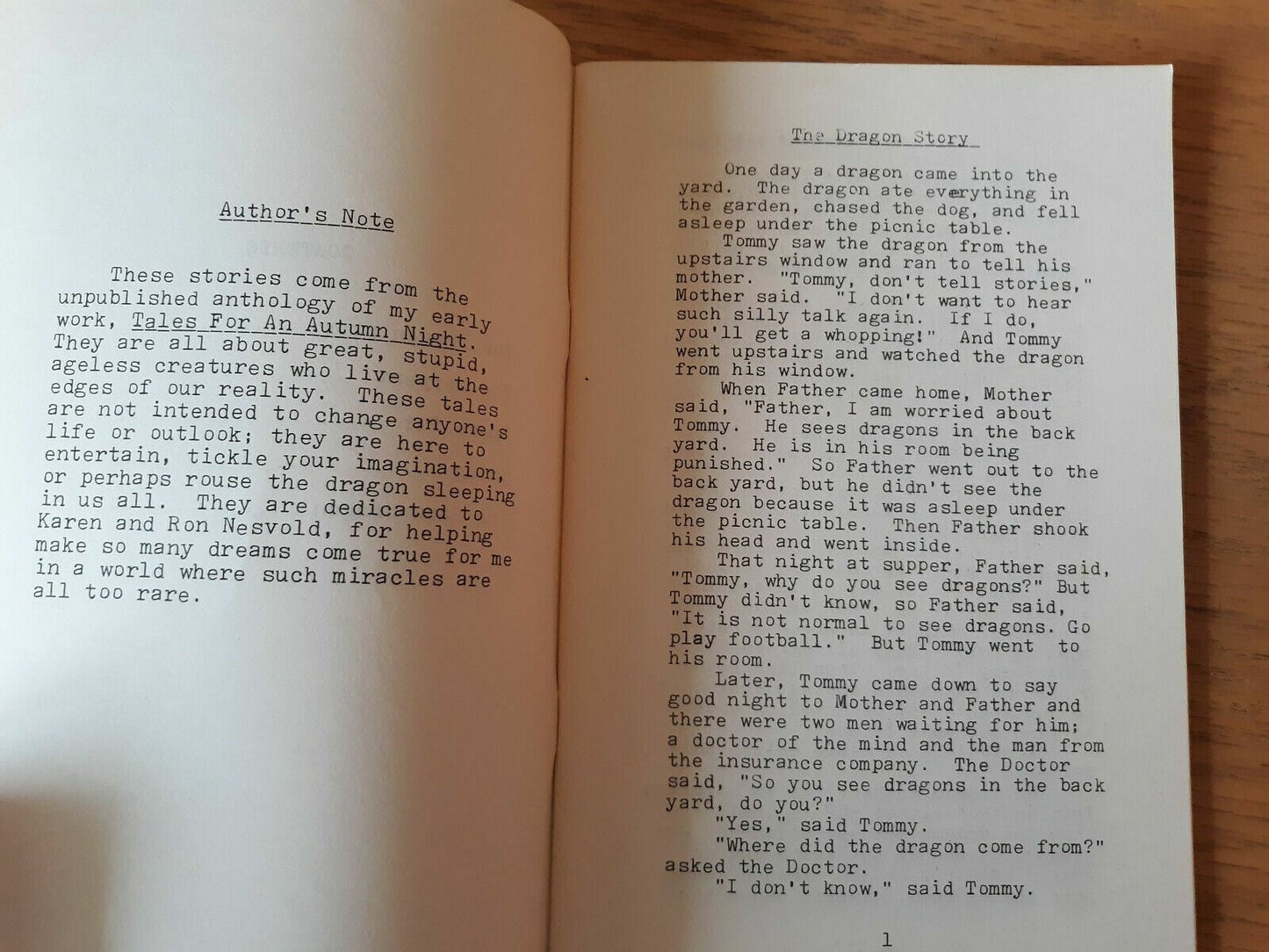 Author's Note

These stories come from the unpublished anthology of my early work, Tales For An Autumn Night. They are all about great, stupid, ageless creatures who live at the edges of our reality. These tales are not intended to change anyone's life or outlook; they are here to entertain, tickle your imagination, or perhaps rouse the dragon sleeping in us all. They are dedicated to Karen and Ron Nesvold, for helping make so many dreams come true for me in a world where such miracles are all too rare.

The Dragon Story

One day a dragon came into the yard. The dragon ate everything in the garden, chased the dog, and fell asleep under the picnic table.

Tommy saw the dragon from the upstairs window and ran to tell his mother. "Tommy, don't tell stories," Mother said. "I don't want to hear such silly talk again. If I do, you'll get a whopping!" And Tommy went upstairs and watched the dragon from his window.

When Father came home, Mother said, "Father, I am worried about Tommy. He sees dragons in the back yard. He is in his room being punished." So Father went out to the back yard, but he didn't see the dragon because it was asleep under the picnic table. Then Father shook his head and went inside.

That night at supper, Father said, "Tommy, why do you see dragons?" But Tommy didn't know, so Father said, "It is not normal to see dragons. Go play football." But Tommy went to his room.

Later, Tommy came down to say good night to Mother and Father and there were two men waiting for him; a doctor of the mind and the man from the insurance company. The Doctor said, "So you see dragons in the back yard, do you?"

"Yes," said Tommy.

"Where did the dragon come from?" asked the Doctor.

"I don't know," said Tommy.

1